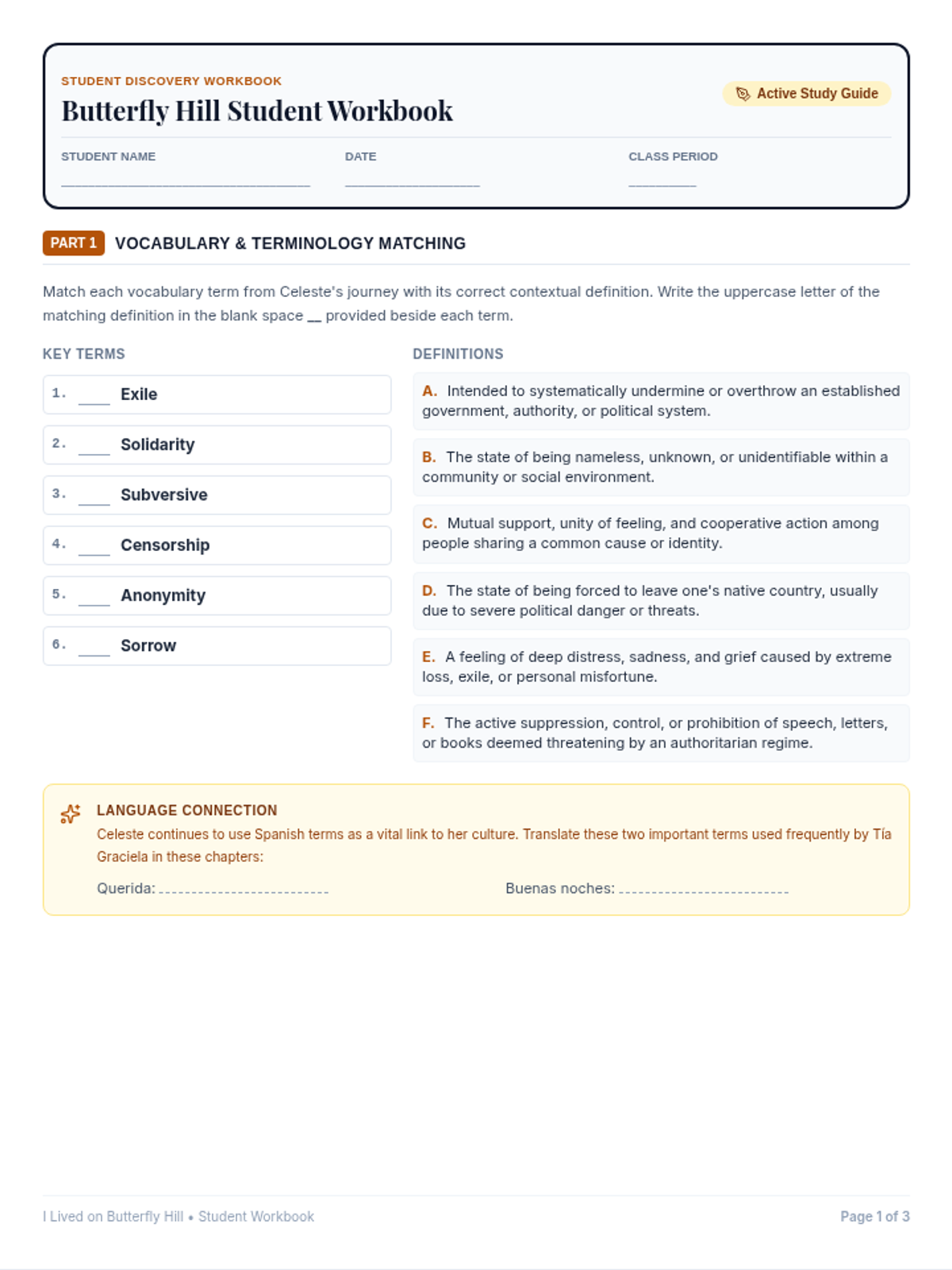 STUDENT DISCOVERY WORKBOOK

Butterfly Hill Student Workbook

Active Study Guide

STUDENT NAME
____

DATE
____

CLASS PERIOD
____

PART 1 VOCABULARY & TERMINOLOGY MATCHING

Match each vocabulary term from Celeste's journey with its correct contextual definition. Write the uppercase letter of the matching definition in the blank space ____ provided beside each term.

KEY TERMS

1. ____ Exile

2. ____ Solidarity

3. ____ Subversive

4. ____ Censorship

5. ____ Anonymity

6. ____ Sorrow

DEFINITIONS

A. Intended to systematically undermine or overthrow an established government, authority, or political system.

B. The state of being nameless, unknown, or unidentifiable within a community or social environment.

C. Mutual support, unity of feeling, and cooperative action among people sharing a common cause or identity.

D. The state of being forced to leave one's native country, usually due to severe political danger or threats.

E. A feeling of deep distress, sadness, and grief caused by extreme loss, exile, or personal misfortune.

F. The active suppression, control, or prohibition of speech, letters, or books deemed threatening by an authoritarian regime.

LANGUAGE CONNECTION

Celeste continues to use Spanish terms as a vital link to her culture. Translate these two important terms used frequently by Tía Graciela in these chapters:

Querida: ____

Buenas noches: ____

I Lived on Butterfly Hill • Student Workbook

Page 1 of 3